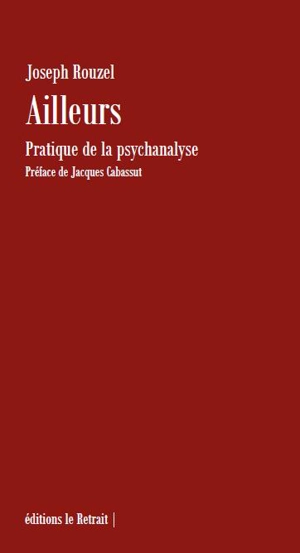 Joseph Rouzel

Ailleurs

Pratique de la psychanalyse

Préface de Jacques Cabassut

éditions le Retrait |